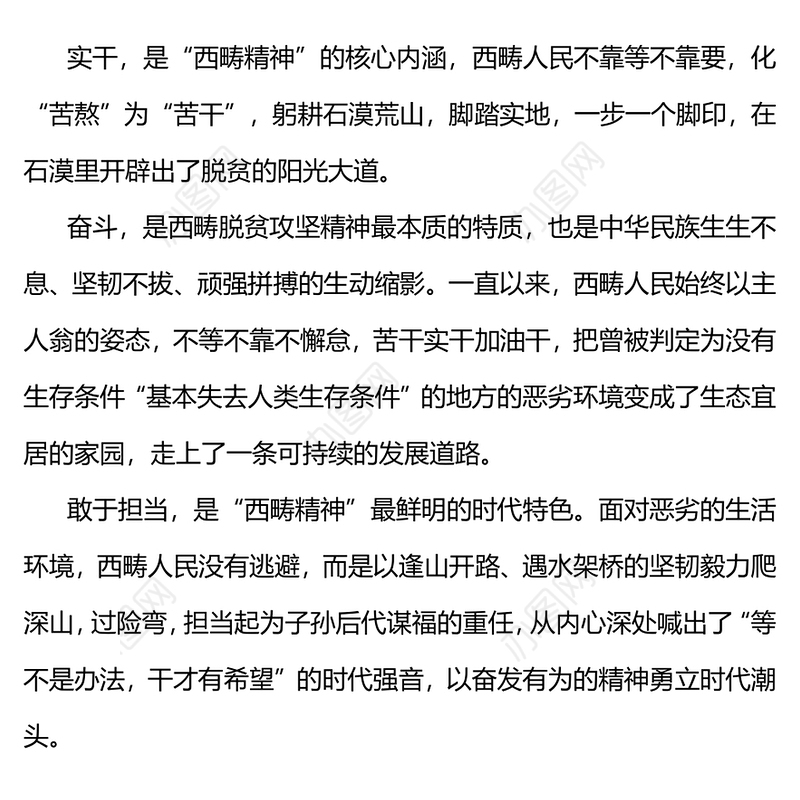 实干，是“西畴精神”的核心内涵，西畴人民不靠等不靠要，化“苦熬”为“苦干”，躬耕石漠荒山，脚踏实地，一步一个脚印，在石漠里开辟出了脱贫的阳光大道。

奋斗，是西畴脱贫攻坚精神最本质的特质，也是中华民族生生不息、坚韧不拔、顽强拼搏的生动缩影。一直以来，西畴人民始终以主人翁的姿态，不等不靠不懈怠，苦干实干加油干，把曾被判定为没有生存条件“基本失去人类生存条件”的地方的恶劣环境变成了生态宜居的家园，走上了一条可持续的发展道路。

敢于担当，是“西畴精神”最鲜明的时代特色。面对恶劣的生活环境，西畴人民没有逃避，而是以逢山开路、遇水架桥的坚韧毅力爬深山，过险弯，担当起为子孙后代谋福的重任，从内心深处喊出了“等不是办法，干才有希望”的时代强音，以奋发有为的精神勇立时代潮头。